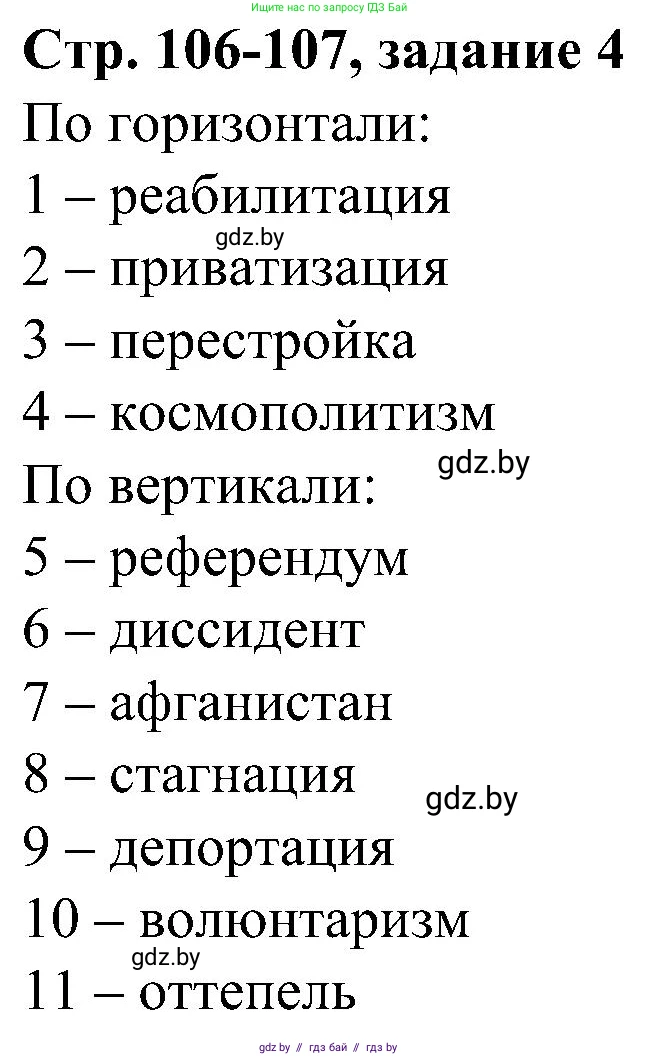 Ищите нас по запросу ГДЗ Бай

Стр. 106-107, задание 4

По горизонтали:
1 – реабилитация
gdz.by
2 – приватизация
3 – перестройка
4 – космополитизм
gdz.by
По вертикали:
5 – референдум
6 – диссидент
7 – афганистан
8 – стагнация
gdz.by
9 – депортация
10 – волюнтаризм
gdz.by
11 – оттепель

gdz.by // гдз бай // гдз by